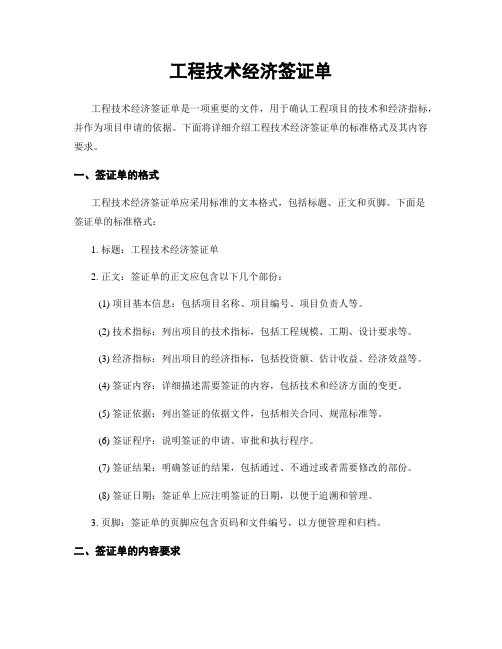 工程技术经济签证单

工程技术经济签证单是一项重要的文件，用于确认工程项目的技术和经济指标，并作为项目申请的依据。下面将详细介绍工程技术经济签证单的标准格式及其内容要求。

一、签证单的格式

工程技术经济签证单应采用标准的文本格式，包括标题、正文和页脚。下面是签证单的标准格式：

1. 标题：工程技术经济签证单

2. 正文：签证单的正文应包含以下几个部份：

(1) 项目基本信息：包括项目名称、项目编号、项目负责人等。

(2) 技术指标：列出项目的技术指标，包括工程规模、工期、设计要求等。

(3) 经济指标：列出项目的经济指标，包括投资额、估计收益、经济效益等。

(4) 签证内容：详细描述需要签证的内容，包括技术和经济方面的变更。

(5) 签证依据：列出签证的依据文件，包括相关合同、规范标准等。

(6) 签证程序：说明签证的申请、审批和执行程序。

(7) 签证结果：明确签证的结果，包括通过、不通过或者需要修改的部份。

(8) 签证日期：签证单上应注明签证的日期，以便于追溯和管理。

3. 页脚：签证单的页脚应包含页码和文件编号，以方便管理和归档。

二、签证单的内容要求